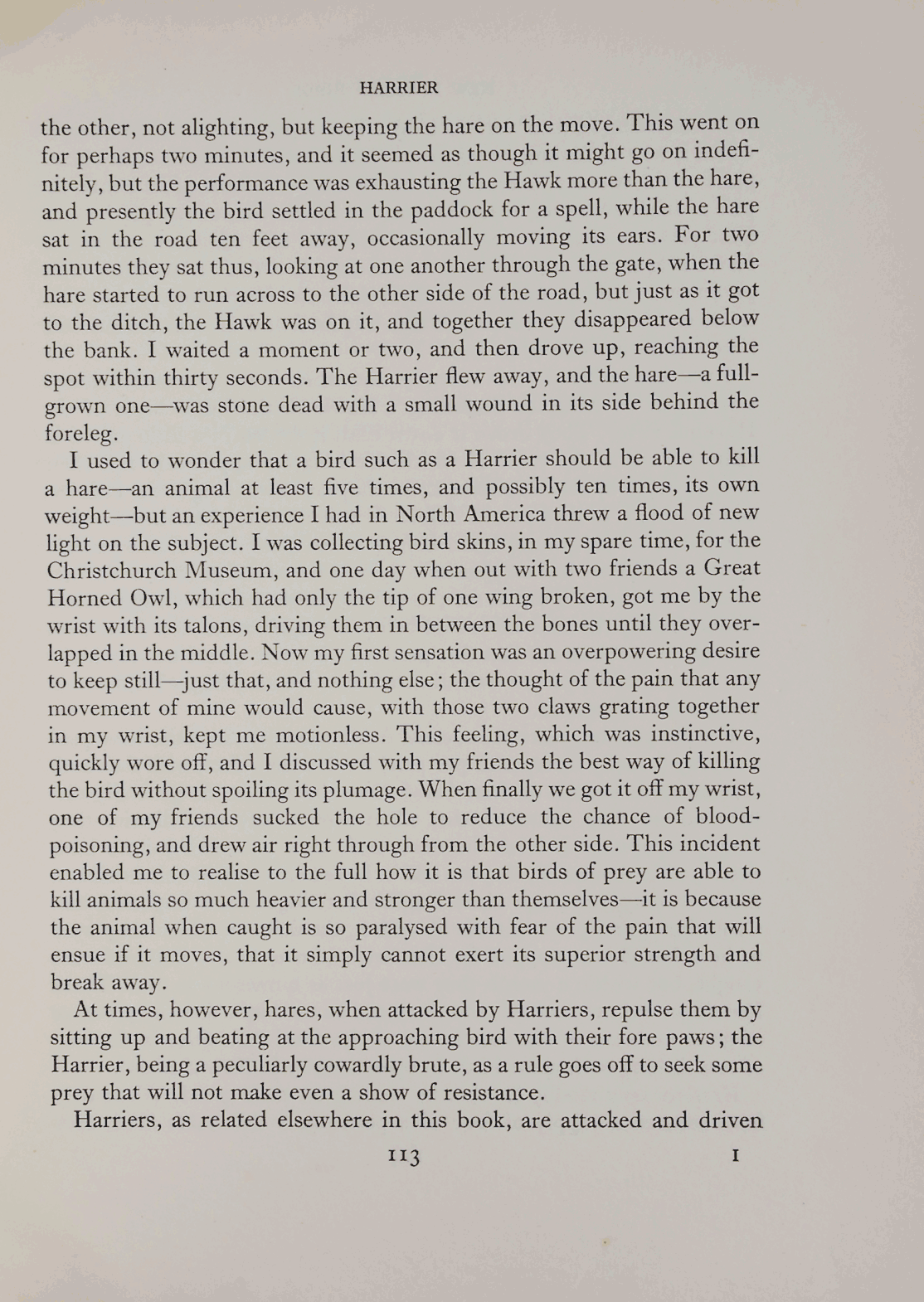 HARRIER

the other, not alighting, but keeping the hare on the move. This went on for perhaps two minutes, and it seemed as though it might go on indefinitely, but the performance was exhausting the Hawk more than the hare, and presently the bird settled in the paddock for a spell, while the hare sat in the road ten feet away, occasionally moving its ears. For two minutes they sat thus, looking at one another through the gate, when the hare started to run across to the other side of the road, but just as it got to the ditch, the Hawk was on it, and together they disappeared below the bank. I waited a moment or two, and then drove up, reaching the spot within thirty seconds. The Harrier flew away, and the hare—a full-grown one—was stone dead with a small wound in its side behind the foreleg.

I used to wonder that a bird such as a Harrier should be able to kill a hare—an animal at least five times, and possibly ten times, its own weight—but an experience I had in North America threw a flood of new light on the subject. I was collecting bird skins, in my spare time, for the Christchurch Museum, and one day when out with two friends a Great Horned Owl, which had only the tip of one wing broken, got me by the wrist with its talons, driving them in between the bones until they overlapped in the middle. Now my first sensation was an overpowering desire to keep still—just that, and nothing else; the thought of the pain that any movement of mine would cause, with those two claws grating together in my wrist, kept me motionless. This feeling, which was instinctive, quickly wore off, and I discussed with my friends the best way of killing the bird without spoiling its plumage. When finally we got it off my wrist, one of my friends sucked the hole to reduce the chance of blood-poisoning, and drew air right through from the other side. This incident enabled me to realise to the full how it is that birds of prey are able to kill animals so much heavier and stronger than themselves—it is because the animal when caught is so paralysed with fear of the pain that will ensue if it moves, that it simply cannot exert its superior strength and break away.

At times, however, hares, when attacked by Harriers, repulse them by sitting up and beating at the approaching bird with their fore paws; the Harrier, being a peculiarly cowardly brute, as a rule goes off to seek some prey that will not make even a show of resistance.

Harriers, as related elsewhere in this book, are attacked and driven

113 I